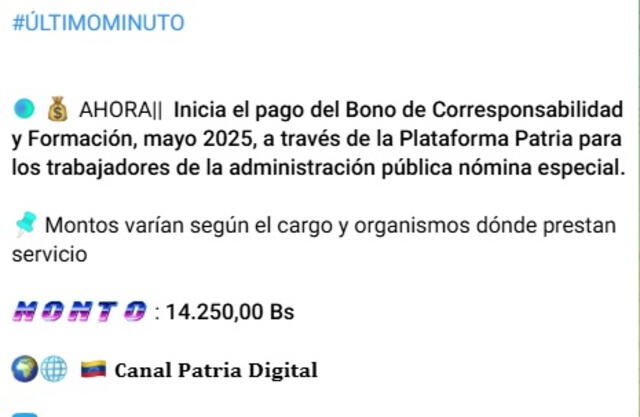 #ÚLTIMOMINUTO

AHORA|| Inicia el pago del Bono de Corresponsabilidad y Formación, mayo 2025, a través de la Plataforma Patria para los trabajadores de la administración pública nómina especial.

Montos varían según el cargo y organismos dónde prestan servicio

MONTO : 14.250,00 Bs

Canal Patria Digital